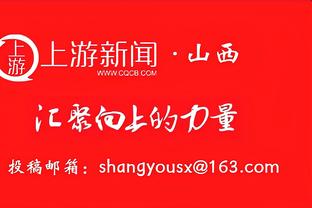 上游
上游新闻 · 山西
WWW.CQCB.COM

汇聚向上的力量

投稿邮箱：shangyousx@163.com